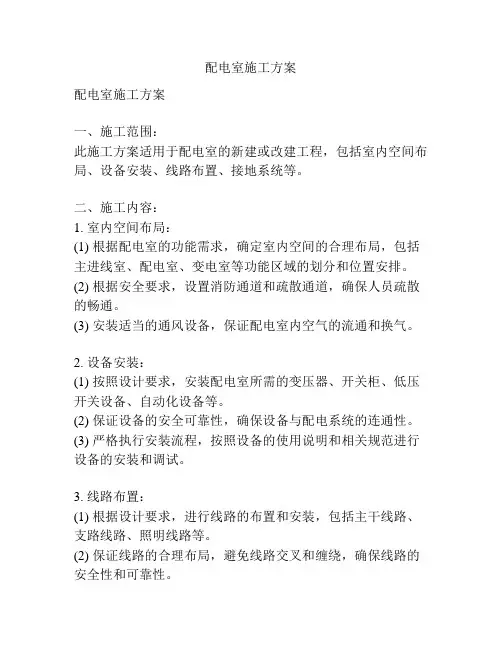 配电室施工方案

配电室施工方案

一、施工范围：
此施工方案适用于配电室的新建或改建工程，包括室内空间布局、设备安装、线路布置、接地系统等。

二、施工内容：
1. 室内空间布局：
(1) 根据配电室的功能需求，确定室内空间的合理布局，包括主进线室、配电室、变电室等功能区域的划分和位置安排。
(2) 根据安全要求，设置消防通道和疏散通道，确保人员疏散的畅通。
(3) 安装适当的通风设备，保证配电室内空气的流通和换气。

2. 设备安装：
(1) 按照设计要求，安装配电室所需的变压器、开关柜、低压开关设备、自动化设备等。
(2) 保证设备的安全可靠性，确保设备与配电系统的连通性。
(3) 严格执行安装流程，按照设备的使用说明和相关规范进行设备的安装和调试。

3. 线路布置：
(1) 根据设计要求，进行线路的布置和安装，包括主干线路、支路线路、照明线路等。
(2) 保证线路的合理布局，避免线路交叉和缠绕，确保线路的安全性和可靠性。